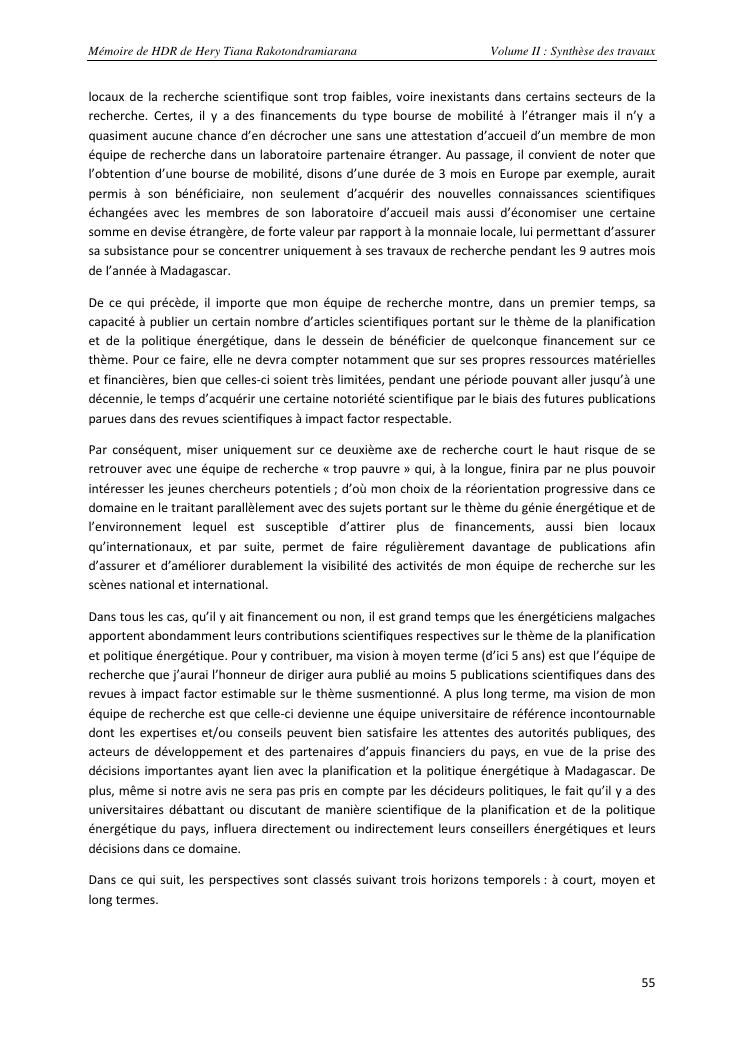 Mémoire de HDR de Hery Tiana Rakotondramiarana Volume II : Synthèse des travaux

locaux de la recherche scientifique sont trop faibles, voire inexistants dans certains secteurs de la recherche. Certes, il y a des financements du type bourse de mobilité à l'étranger mais il n'y a quasiment aucune chance d'en décrocher une sans une attestation d'accueil d'un membre de mon équipe de recherche dans un laboratoire partenaire étranger. Au passage, il convient de noter que l'obtention d'une bourse de mobilité, disons d'une durée de 3 mois en Europe par exemple, aurait permis à son bénéficiaire, non seulement d'acquérir des nouvelles connaissances scientifiques échangées avec les membres de son laboratoire d'accueil mais aussi d'économiser une certaine somme en devise étrangère, de forte valeur par rapport à la monnaie locale, lui permettant d'assurer sa subsistance pour se concentrer uniquement à ses travaux de recherche pendant les 9 autres mois de l'année à Madagascar.

De ce qui précède, il importe que mon équipe de recherche montre, dans un premier temps, sa capacité à publier un certain nombre d'articles scientifiques portant sur le thème de la planification et de la politique énergétique, dans le dessein de bénéficier de quelconque financement sur ce thème. Pour ce faire, elle ne devra compter notamment que sur ses propres ressources matérielles et financières, bien que celles-ci soient très limitées, pendant une période pouvant aller jusqu'à une décennie, le temps d'acquérir une certaine notoriété scientifique par le biais des futures publications parues dans des revues scientifiques à impact factor respectable.

Par conséquent, miser uniquement sur ce deuxième axe de recherche court le haut risque de se retrouver avec une équipe de recherche « trop pauvre » qui, à la longue, finira par ne plus pouvoir intéresser les jeunes chercheurs potentiels ; d'où mon choix de la réorientation progressive dans ce domaine en le traitant parallèlement avec des sujets portant sur le thème du génie énergétique et de l'environnement lequel est susceptible d'attirer plus de financements, aussi bien locaux qu'internationaux, et par suite, permet de faire régulièrement davantage de publications afin d'assurer et d'améliorer durablement la visibilité des activités de mon équipe de recherche sur les scènes national et international.

Dans tous les cas, qu'il y ait financement ou non, il est grand temps que les énergéticiens malgaches apportent abondamment leurs contributions scientifiques respectives sur le thème de la planification et politique énergétique. Pour y contribuer, ma vision à moyen terme (d'ici 5 ans) est que l'équipe de recherche que j'aurai l'honneur de diriger aura publié au moins 5 publications scientifiques dans des revues à impact factor estimable sur le thème susmentionné. A plus long terme, ma vision de mon équipe de recherche est que celle-ci devienne une équipe universitaire de référence incontournable dont les expertises et/ou conseils peuvent bien satisfaire les attentes des autorités publiques, des acteurs de développement et des partenaires d'appuis financiers du pays, en vue de la prise des décisions importantes ayant lien avec la planification et la politique énergétique à Madagascar. De plus, même si notre avis ne sera pas pris en compte par les décideurs politiques, le fait qu'il y a des universitaires débattant ou discutant de manière scientifique de la planification et de la politique énergétique du pays, influera directement ou indirectement leurs conseillers énergétiques et leurs décisions dans ce domaine.

Dans ce qui suit, les perspectives sont classés suivant trois horizons temporels : à court, moyen et long termes.

55